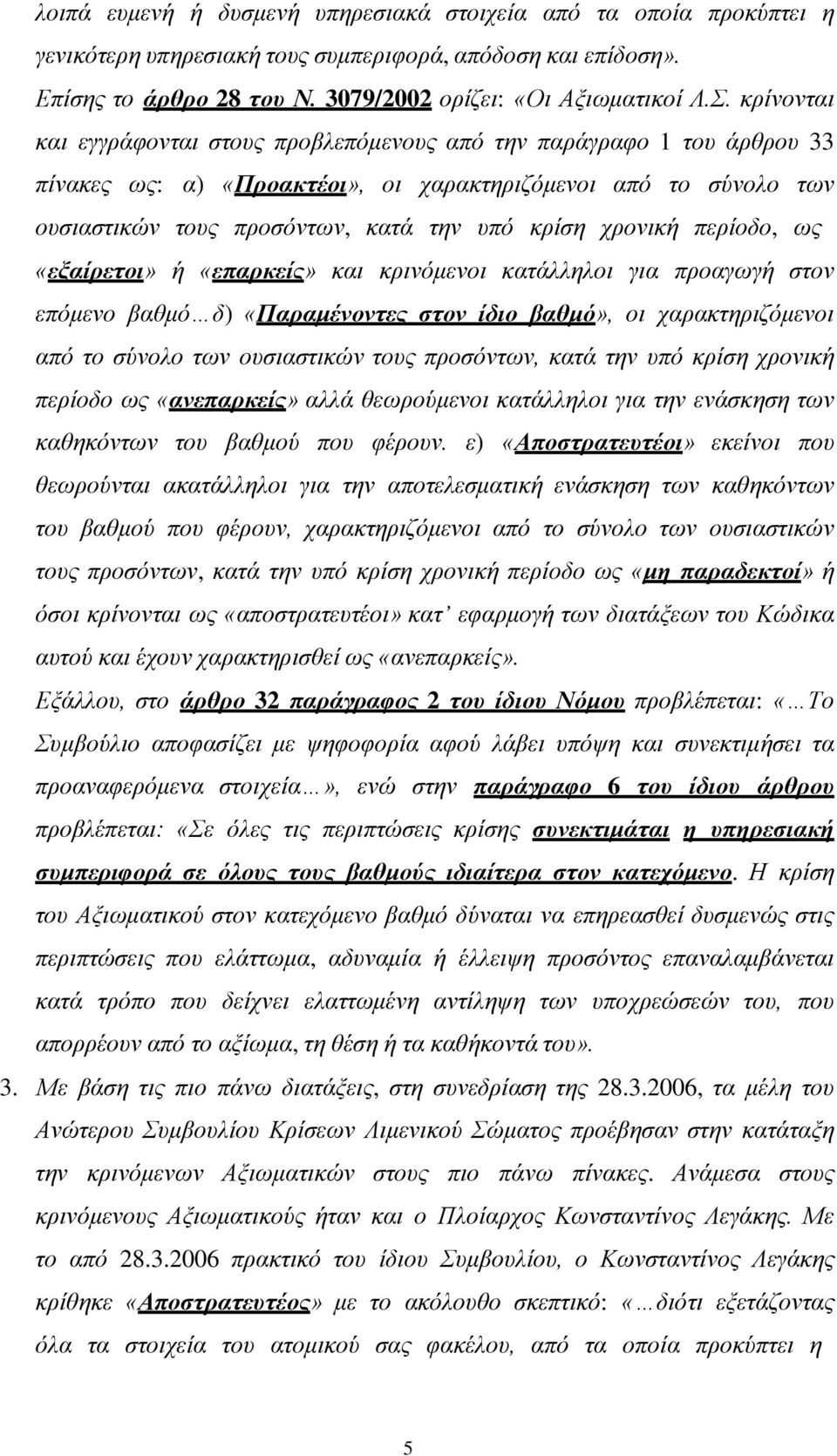 λοιπά ευμενή ή δυσμενή υπηρεσιακά στοιχεία από τα οποία προκύπτει η γενικότερη υπηρεσιακή τους συμπεριφορά, απόδοση και επίδοση».

Επίσης το άρθρο 28 του Ν. 3079/2002 ορίζει: «Οι Αξιωματικοί Λ.Σ. κρίνονται και εγγράφονται στους προβλεπόμενους από την παράγραφο 1 του άρθρου 33 πίνακες ως: α) «Προακτέοι», οι χαρακτηριζόμενοι από το σύνολο των ουσιαστικών τους προσόντων, κατά την υπό κρίση χρονική περίοδο, ως «εξαίρετοι» ή «επαρκείς» και κρινόμενοι κατάλληλοι για προαγωγή στον επόμενο βαθμό…δ) «Παραμένοντες στον ίδιο βαθμό», οι χαρακτηριζόμενοι από το σύνολο των ουσιαστικών τους προσόντων, κατά την υπό κρίση χρονική περίοδο ως «ανεπαρκείς» αλλά θεωρούμενοι κατάλληλοι για την ενάσκηση των καθηκόντων του βαθμού που φέρουν. ε) «Αποστρατευτέοι» εκείνοι που θεωρούνται ακατάλληλοι για την αποτελεσματική ενάσκηση των καθηκόντων του βαθμού που φέρουν, χαρακτηριζόμενοι από το σύνολο των ουσιαστικών τους προσόντων, κατά την υπό κρίση χρονική περίοδο ως «μη παραδεκτοί» ή όσοι κρίνονται ως «αποστρατευτέοι» κατ' εφαρμογή των διατάξεων του Κώδικα αυτού και έχουν χαρακτηρισθεί ως «ανεπαρκείς».

Εξάλλου, στο άρθρο 32 παράγραφος 2 του ίδιου Νόμου προβλέπεται: «…Το Συμβούλιο αποφασίζει με ψηφοφορία αφού λάβει υπόψη και συνεκτιμήσει τα προαναφερόμενα στοιχεία…», ενώ στην παράγραφο 6 του ίδιου άρθρου προβλέπεται: «Σε όλες τις περιπτώσεις κρίσης συνεκτιμάται η υπηρεσιακή συμπεριφορά σε όλους τους βαθμούς ιδιαίτερα στον κατεχόμενο. Η κρίση του Αξιωματικού στον κατεχόμενο βαθμό δύναται να επηρεασθεί δυσμενώς στις περιπτώσεις που ελάττωμα, αδυναμία ή έλλειψη προσόντος επαναλαμβάνεται κατά τρόπο που δείχνει ελαττωμένη αντίληψη των υποχρεώσεών του, που απορρέουν από το αξίωμα, τη θέση ή τα καθήκοντά του».

3. Με βάση τις πιο πάνω διατάξεις, στη συνεδρίαση της 28.3.2006, τα μέλη του Ανώτερου Συμβουλίου Κρίσεων Λιμενικού Σώματος προέβησαν στην κατάταξη την κρινόμενων Αξιωματικών στους πιο πάνω πίνακες. Ανάμεσα στους κρινόμενους Αξιωματικούς ήταν και ο Πλοίαρχος Κωνσταντίνος Λεγάκης. Με το από 28.3.2006 πρακτικό του ίδιου Συμβουλίου, ο Κωνσταντίνος Λεγάκης κρίθηκε «Αποστρατευτέος» με το ακόλουθο σκεπτικό: «…διότι εξετάζοντας όλα τα στοιχεία του ατομικού σας φακέλου, από τα οποία προκύπτει η

5